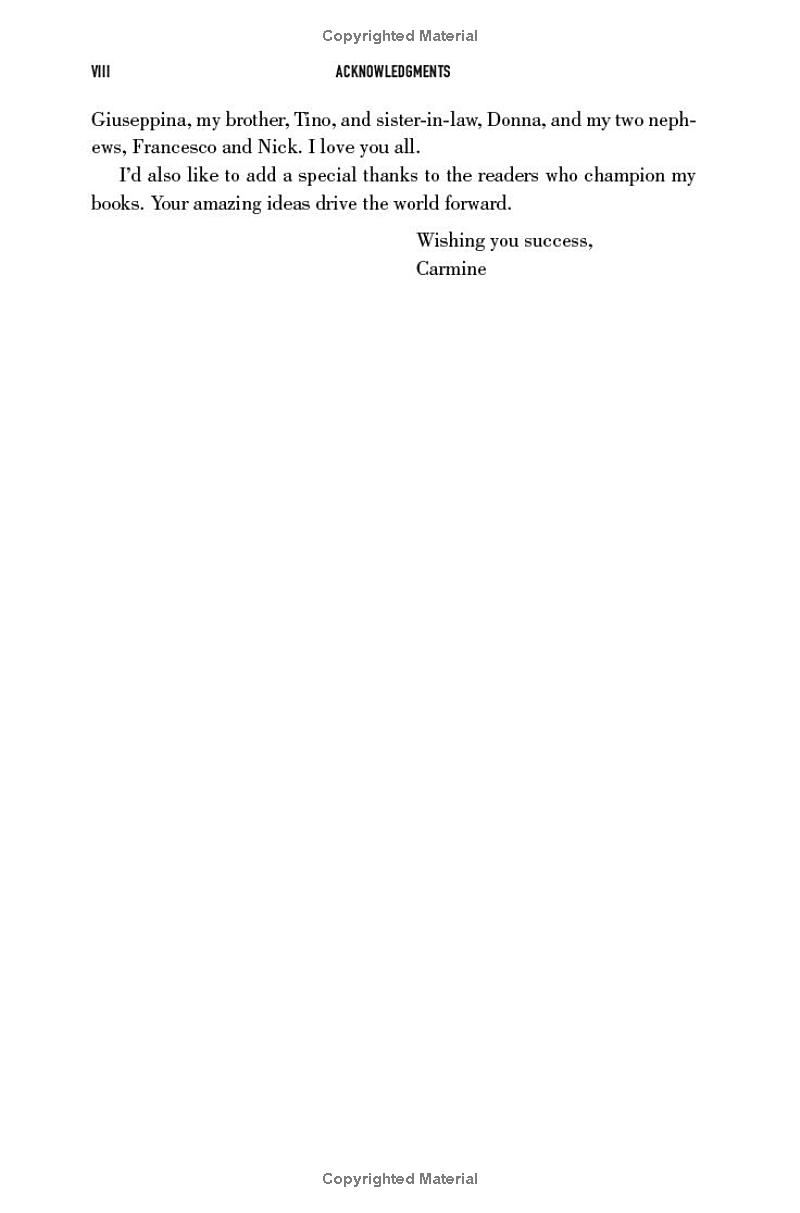 Copyrighted Material

VIII ACKNOWLEDGMENTS

Giuseppina, my brother, Tino, and sister-in-law, Donna, and my two nephews, Francesco and Nick. I love you all.

I'd also like to add a special thanks to the readers who champion my books. Your amazing ideas drive the world forward.

Wishing you success,
Carmine

Copyrighted Material